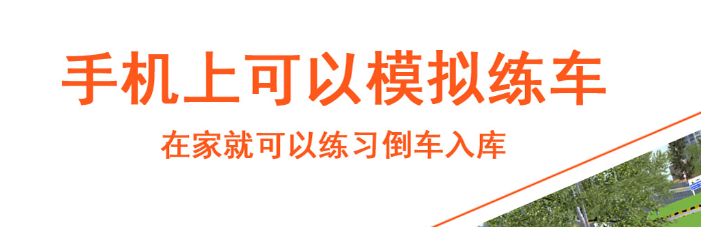 手机上可以模拟练车

在家就可以练习倒车入库